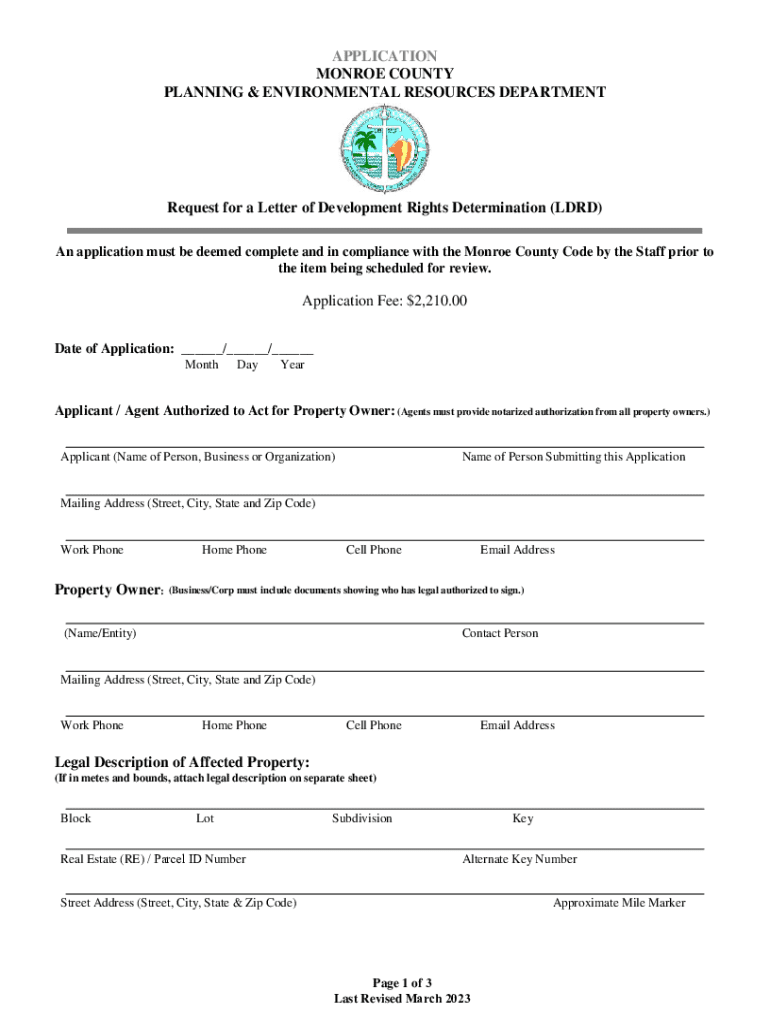 APPLICATION
MONROE COUNTY
PLANNING & ENVIRONMENTAL RESOURCES DEPARTMENT

Request for a Letter of Development Rights Determination (LDRD)

An application must be deemed complete and in compliance with the Monroe County Code by the Staff prior to the item being scheduled for review.

Application Fee: $2,210.00

Date of Application: ______/______/______
Month Day Year

Applicant / Agent Authorized to Act for Property Owner: (Agents must provide notarized authorization from all property owners.)

Applicant (Name of Person, Business or Organization) Name of Person Submitting this Application

Mailing Address (Street, City, State and Zip Code)

Work Phone Home Phone Cell Phone Email Address

Property Owner: (Business/Corp must include documents showing who has legal authorized to sign.)

(Name/Entity) Contact Person

Mailing Address (Street, City, State and Zip Code)

Work Phone Home Phone Cell Phone Email Address

Legal Description of Affected Property:
(If in metes and bounds, attach legal description on separate sheet)

Block Lot Subdivision Key

Real Estate (RE) / Parcel ID Number Alternate Key Number

Street Address (Street, City, State & Zip Code) Approximate Mile Marker

Page 1 of 3
Last Revised March 2023